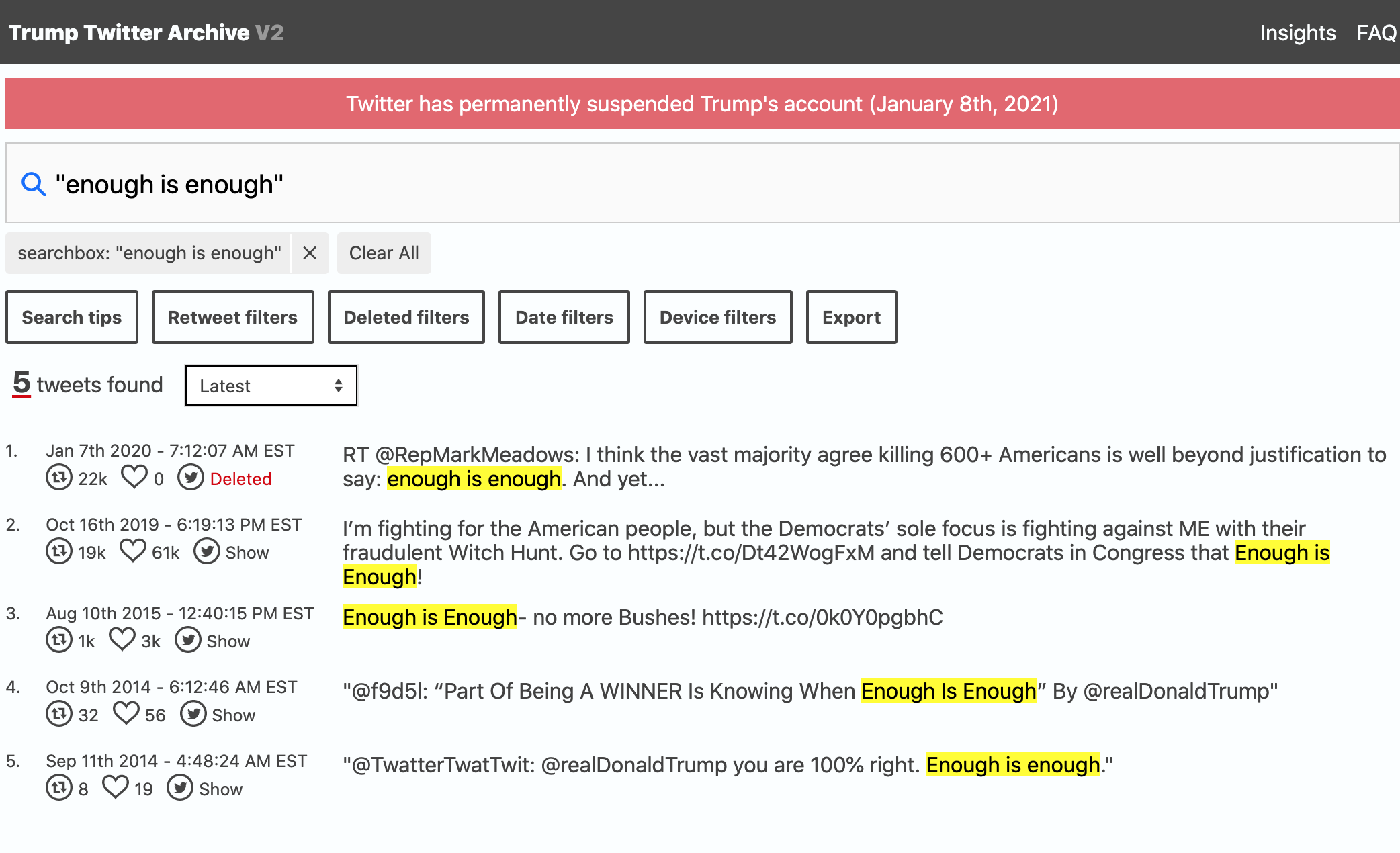 Trump Twitter Archive V2

Insights FAQ

Twitter has permanently suspended Trump's account (January 8th, 2021)

"enough is enough"

searchbox: "enough is enough" ✕ Clear All

Search tips
Retweet filters
Deleted filters
Date filters
Device filters
Export

5 tweets found Latest

1. Jan 7th 2020 - 7:12:07 AM EST
22k 0 Deleted
RT @RepMarkMeadows: I think the vast majority agree killing 600+ Americans is well beyond justification to say: enough is enough. And yet...

2. Oct 16th 2019 - 6:19:13 PM EST
19k 61k Show
I'm fighting for the American people, but the Democrats' sole focus is fighting against ME with their fraudulent Witch Hunt. Go to https://t.co/Dt42WogFxM and tell Democrats in Congress that Enough is Enough!

3. Aug 10th 2015 - 12:40:15 PM EST
1k 3k Show
Enough is Enough- no more Bushes! https://t.co/0k0Y0pgbhC

4. Oct 9th 2014 - 6:12:46 AM EST
32 56 Show
"@f9d5l: “Part Of Being A WINNER Is Knowing When Enough Is Enough” By @realDonaldTrump"

5. Sep 11th 2014 - 4:48:24 AM EST
8 19 Show
"@TwatterTwatTwit: @realDonaldTrump you are 100% right. Enough is enough."